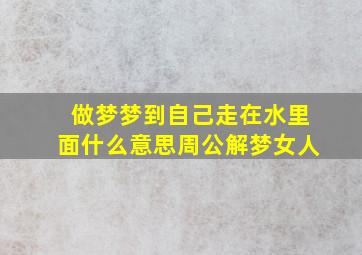 做梦梦到自己走在水里面什么意思周公解梦女人